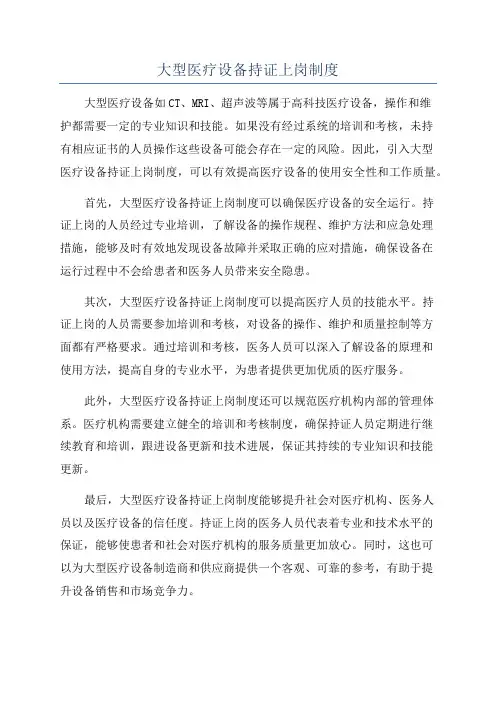 大型医疗设备持证上岗制度

大型医疗设备如CT、MRI、超声波等属于高科技医疗设备，操作和维护都需要一定的专业知识和技能。如果没有经过系统的培训和考核，未持有相应证书的人员操作这些设备可能会存在一定的风险。因此，引入大型医疗设备持证上岗制度，可以有效提高医疗设备的使用安全性和工作质量。

首先，大型医疗设备持证上岗制度可以确保医疗设备的安全运行。持证上岗的人员经过专业培训，了解设备的操作规程、维护方法和应急处理措施，能够及时有效地发现设备故障并采取正确的应对措施，确保设备在运行过程中不会给患者和医务人员带来安全隐患。

其次，大型医疗设备持证上岗制度可以提高医疗人员的技能水平。持证上岗的人员需要参加培训和考核，对设备的操作、维护和质量控制等方面都有严格要求。通过培训和考核，医务人员可以深入了解设备的原理和使用方法，提高自身的专业水平，为患者提供更加优质的医疗服务。

此外，大型医疗设备持证上岗制度还可以规范医疗机构内部的管理体系。医疗机构需要建立健全的培训和考核制度，确保持证人员定期进行继续教育和培训，跟进设备更新和技术进展，保证其持续的专业知识和技能更新。

最后，大型医疗设备持证上岗制度能够提升社会对医疗机构、医务人员以及医疗设备的信任度。持证上岗的医务人员代表着专业和技术水平的保证，能够使患者和社会对医疗机构的服务质量更加放心。同时，这也可以为大型医疗设备制造商和供应商提供一个客观、可靠的参考，有助于提升设备销售和市场竞争力。